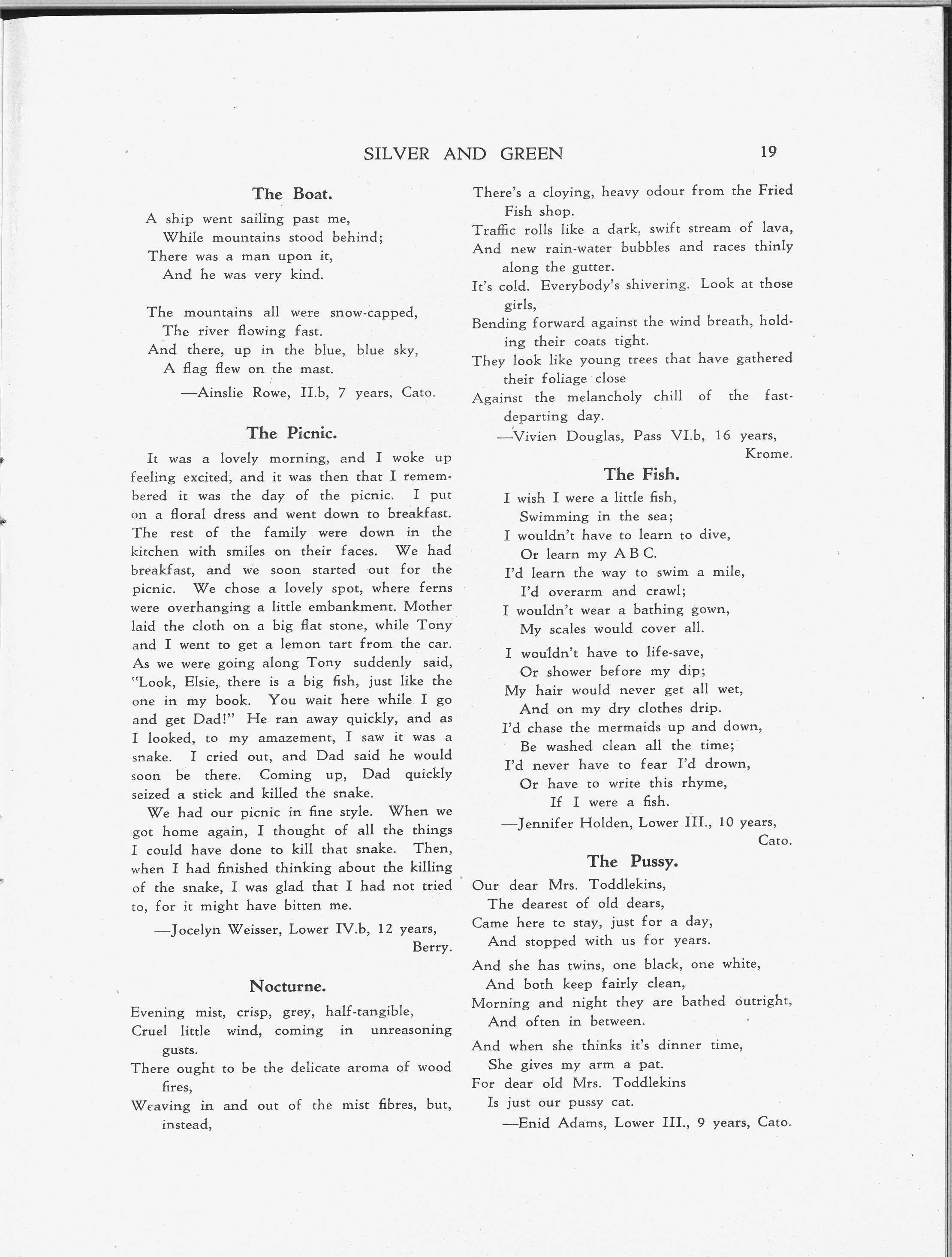 SILVER AND GREEN 19

The Boat.

A ship went sailing past me,
While mountains stood behind;
There was a man upon it,
And he was very kind.

The mountains all were snow-capped,
The river flowing fast.
And there, up in the blue, blue sky,
A flag flew on the mast.

—Ainslie Rowe, II.b, 7 years, Cato.

The Picnic.

It was a lovely morning, and I woke up feeling excited, and it was then that I remembered it was the day of the picnic. I put on a floral dress and went down to breakfast. The rest of the family were down in the kitchen with smiles on their faces. We had breakfast, and we soon started out for the picnic. We chose a lovely spot, where ferns were overhanging a little embankment. Mother laid the cloth on a big flat stone, while Tony and I went to get a lemon tart from the car. As we were going along Tony suddenly said, "Look, Elsie, there is a big fish, just like the one in my book. You wait here while I go and get Dad!" He ran away quickly, and as I looked, to my amazement, I saw it was a snake. I cried out, and Dad said he would soon be there. Coming up, Dad quickly seized a stick and killed the snake.

We had our picnic in fine style. When we got home again, I thought of all the things I could have done to kill that snake. Then, when I had finished thinking about the killing of the snake, I was glad that I had not tried to, for it might have bitten me.

—Jocelyn Weisser, Lower IV.b, 12 years, Berry.

Nocturne.

Evening mist, crisp, grey, half-tangible,
Cruel little wind, coming in unreasoning gusts.
There ought to be the delicate aroma of wood fires,
Weaving in and out of the mist fibres, but, instead,
There's a cloying, heavy odour from the Fried Fish shop.
Traffic rolls like a dark, swift stream of lava,
And new rain-water bubbles and races thinly along the gutter.
It's cold. Everybody's shivering. Look at those girls,
Bending forward against the wind breath, holding their coats tight.
They look like young trees that have gathered their foliage close
Against the melancholy chill of the fast-departing day.

—Vivien Douglas, Pass VI.b, 16 years, Krome.

The Fish.

I wish I were a little fish,
Swimming in the sea;
I wouldn't have to learn to dive,
Or learn my A B C.
I'd learn the way to swim a mile,
I'd overarm and crawl;
I wouldn't wear a bathing gown,
My scales would cover all.

I wouldn't have to life-save,
Or shower before my dip;
My hair would never get all wet,
And on my dry clothes drip.
I'd chase the mermaids up and down,
Be washed clean all the time;
I'd never have to fear I'd drown,
Or have to write this rhyme,
If I were a fish.

—Jennifer Holden, Lower III., 10 years, Cato.

The Pussy.

Our dear Mrs. Toddlekins,
The dearest of old dears,
Came here to stay, just for a day,
And stopped with us for years.

And she has twins, one black, one white,
And both keep fairly clean,
Morning and night they are bathed outright,
And often in between.

And when she thinks it's dinner time,
She gives my arm a pat.
For dear old Mrs. Toddlekins
Is just our pussy cat.

—Enid Adams, Lower III., 9 years, Cato.